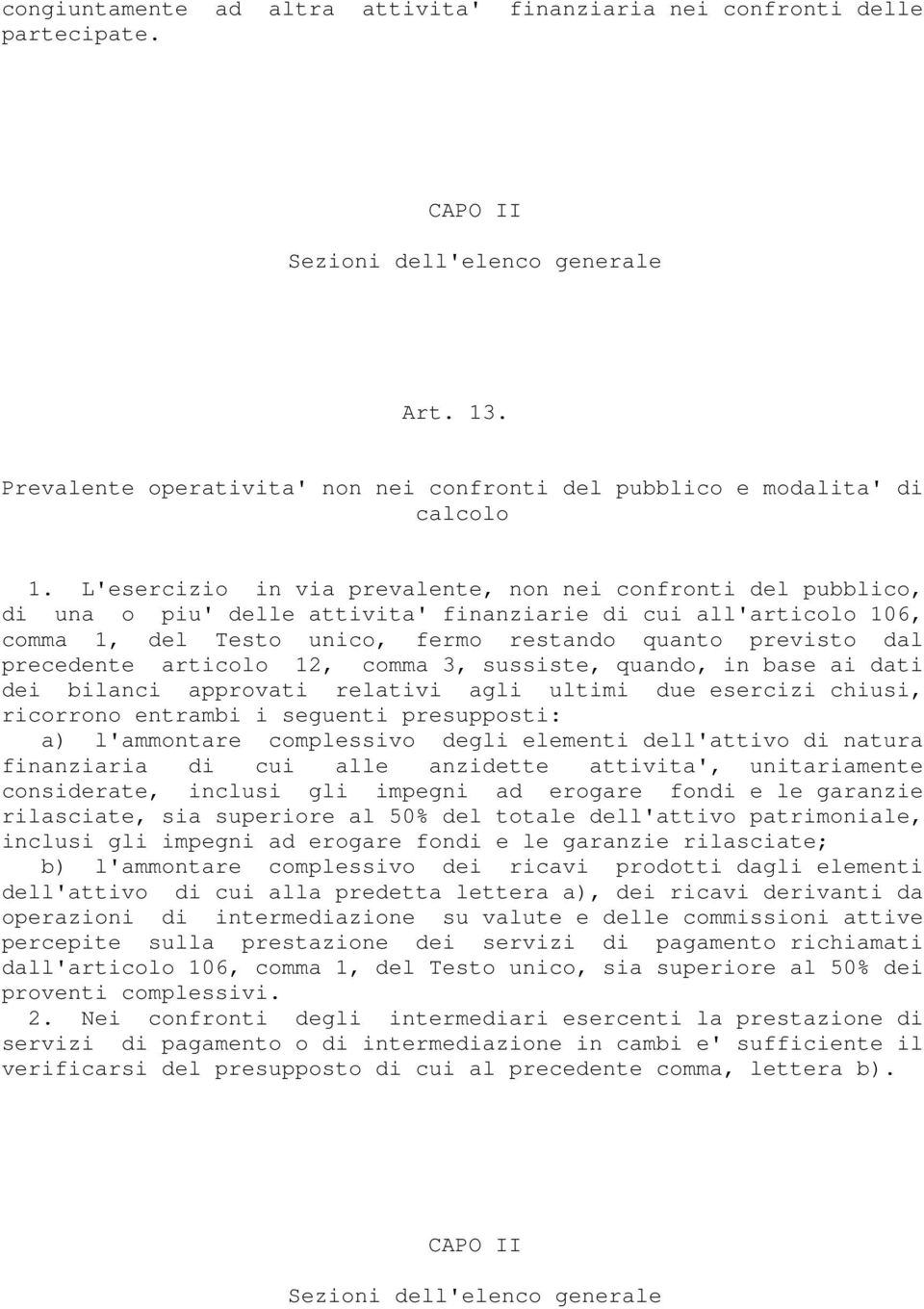 congiuntamente ad altra attivita' finanziaria nei confronti delle partecipate.

CAPO II

Sezioni dell'elenco generale

Art. 13.

Prevalente operativita' non nei confronti del pubblico e modalita' di calcolo

1. L'esercizio in via prevalente, non nei confronti del pubblico, di una o piu' delle attivita' finanziarie di cui all'articolo 106, comma 1, del Testo unico, fermo restando quanto previsto dal precedente articolo 12, comma 3, sussiste, quando, in base ai dati dei bilanci approvati relativi agli ultimi due esercizi chiusi, ricorrono entrambi i seguenti presupposti:
a) l'ammontare complessivo degli elementi dell'attivo di natura finanziaria di cui alle anzidette attivita', unitariamente considerate, inclusi gli impegni ad erogare fondi e le garanzie rilasciate, sia superiore al 50% del totale dell'attivo patrimoniale, inclusi gli impegni ad erogare fondi e le garanzie rilasciate;
b) l'ammontare complessivo dei ricavi prodotti dagli elementi dell'attivo di cui alla predetta lettera a), dei ricavi derivanti da operazioni di intermediazione su valute e delle commissioni attive percepite sulla prestazione dei servizi di pagamento richiamati dall'articolo 106, comma 1, del Testo unico, sia superiore al 50% dei proventi complessivi.
2. Nei confronti degli intermediari esercenti la prestazione di servizi di pagamento o di intermediazione in cambi e' sufficiente il verificarsi del presupposto di cui al precedente comma, lettera b).

CAPO II

Sezioni dell'elenco generale